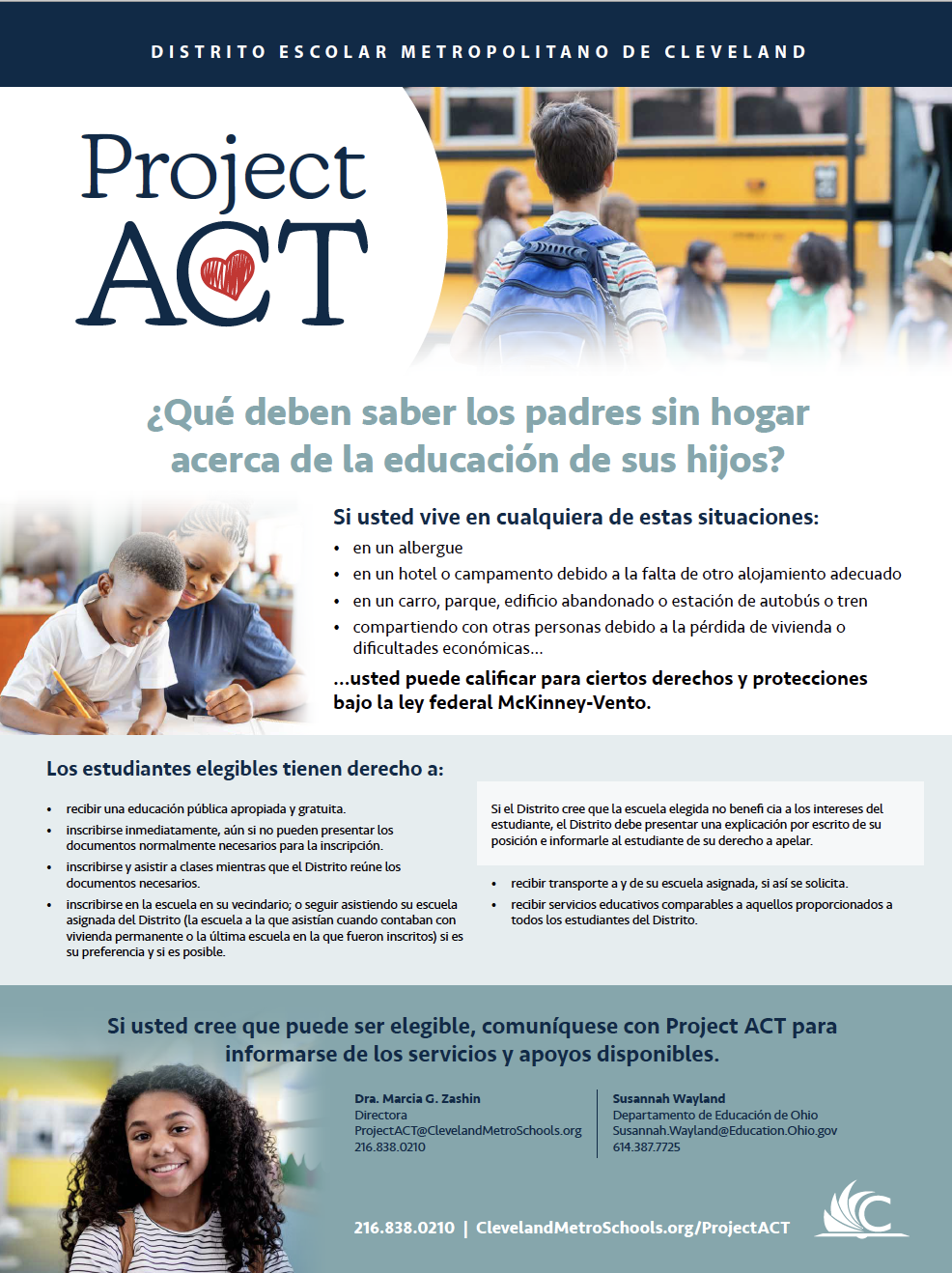 DISTRITO ESCOLAR METROPOLITANO DE CLEVELAND

Project ACT

¿Qué deben saber los padres sin hogar acerca de la educación de sus hijos?

Si usted vive en cualquiera de estas situaciones:

• en un albergue
• en un hotel o campamento debido a la falta de otro alojamiento adecuado
• en un carro, parque, edificio abandonado o estación de autobús o tren
• compartiendo con otras personas debido a la pérdida de vivienda o dificultades económicas...

...usted puede calificar para ciertos derechos y protecciones bajo la ley federal McKinney-Vento.

Los estudiantes elegibles tienen derecho a:

• recibir una educación pública apropiada y gratuita.
• inscribirse inmediatamente, aún si no pueden presentar los documentos normalmente necesarios para la inscripción.
• inscribirse y asistir a clases mientras que el Distrito reúne los documentos necesarios.
• inscribirse en la escuela en su vecindario; o seguir asistiendo su escuela asignada del Distrito (la escuela a la que asistían cuando contaban con vivienda permanente o la última escuela en la que fueron inscritos) si es su preferencia y si es posible.

Si el Distrito cree que la escuela elegida no benefi cia a los intereses del estudiante, el Distrito debe presentar una explicación por escrito de su posición e informarle al estudiante de su derecho a apelar.

• recibir transporte a y de su escuela asignada, si así se solicita.
• recibir servicios educativos comparables a aquellos proporcionados a todos los estudiantes del Distrito.

Si usted cree que puede ser elegible, comuníquese con Project ACT para informarse de los servicios y apoyos disponibles.

Dra. Marcia G. Zashin
Directora
ProjectACT@ClevelandMetroSchools.org
216.838.0210

Susannah Wayland
Departamento de Educación de Ohio
Susannah.Wayland@Education.Ohio.gov
614.387.7725

216.838.0210 | ClevelandMetroSchools.org/ProjectACT